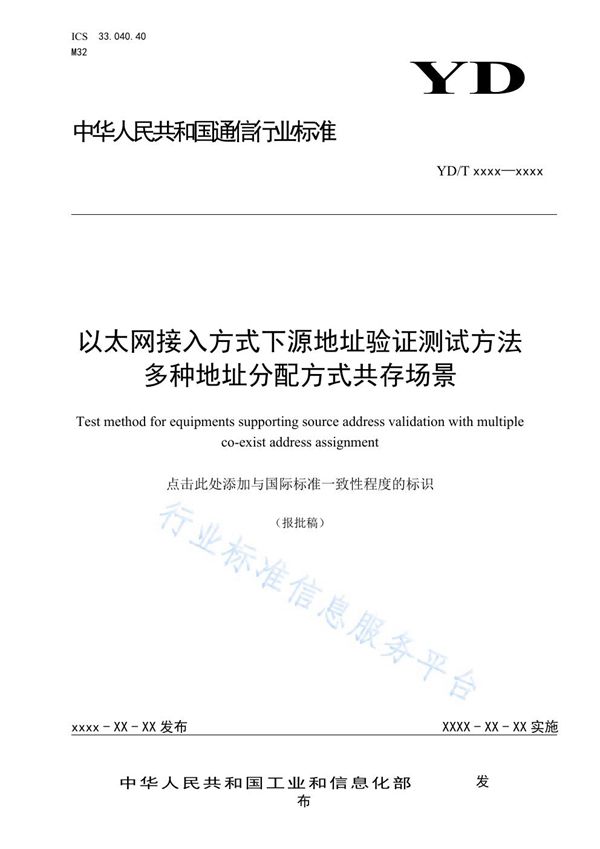 ICS 33.040.40
M32

YD

中华人民共和国通信行业标准

YD/T xxxx—xxxx

以太网接入方式下源地址验证测试方法
多种地址分配方式共存场景

Test method for equipments supporting source address validation with multiple co-exist address assignment

点击此处添加与国际标准一致性程度的标识

（报批稿）

行业标准信息服务平台

xxxx - XX - XX 发布

XXXX - XX - XX 实施

中华人民共和国工业和信息化部 发布